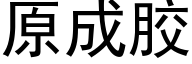 原成胶